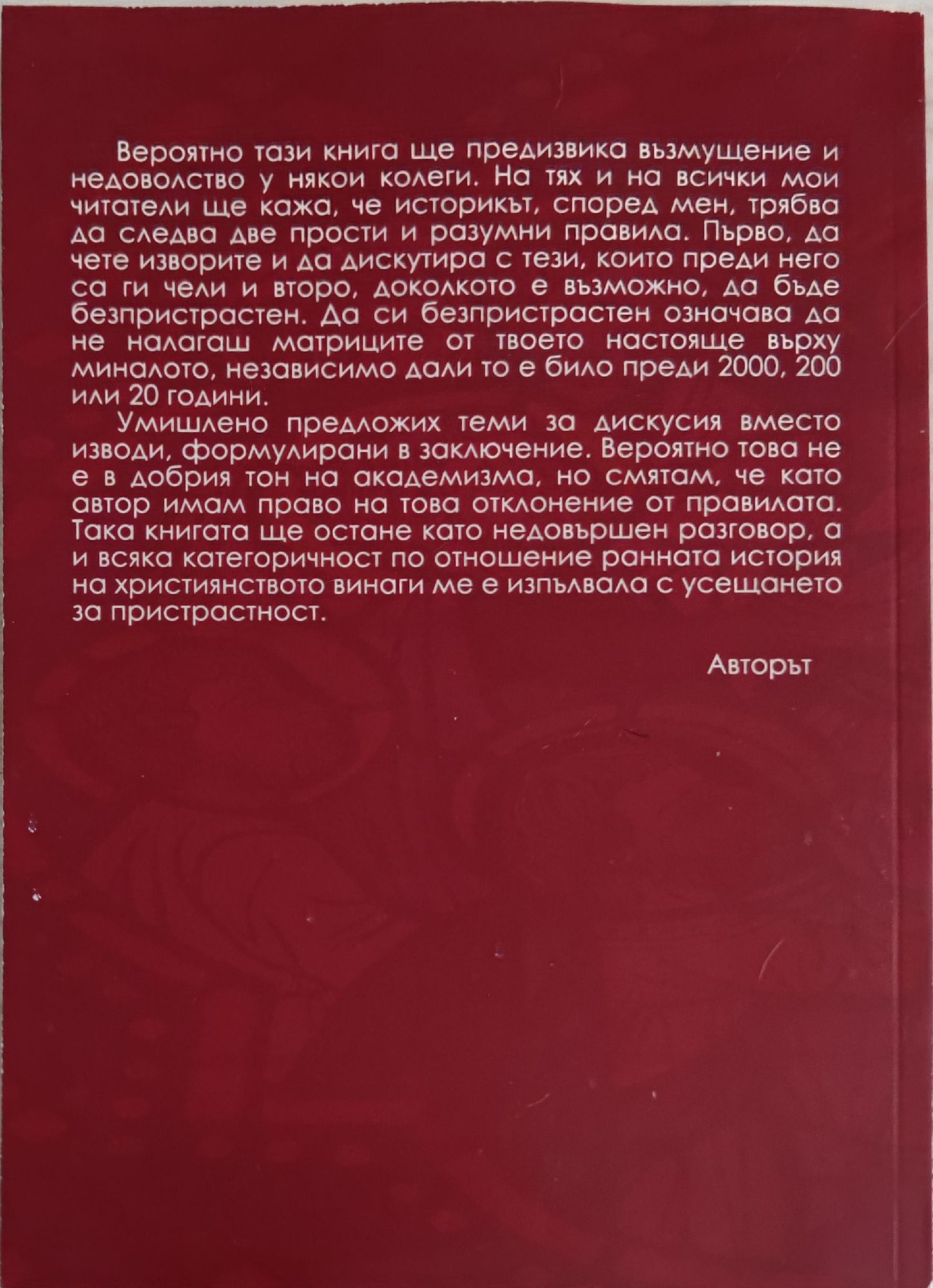 Вероятно тази книга ще предизвика възмущение и недоволство у някои колеги. На тях и на всички мои читатели ще кажа, че историкът, според мен, трябва да следва две прости и разумни правила. Първо, да чете изворите и да дискутира с тези, които преди него са ги чели и второ, доколкото е възможно, да бъде безпристрастен. Да си безпристрастен означава да не налагаш матриците от твоето настояще върху миналото, независимо дали то е било преди 2000, 200 или 20 години.

Умишлено предложих теми за дискусия вместо изводи, формулирани в заключение. Вероятно това не е в добрия тон на академизма, но смятам, че като автор имам право на това отклонение от правилата. Така книгата ще остане като недовършен разговор, а и всяка категоричност по отношение ранната история на християнството винаги ме е изпълвала с усещането за пристрастност.

Авторът